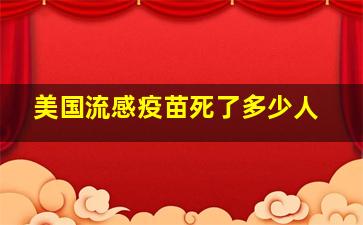 美国流感疫苗死了多少人